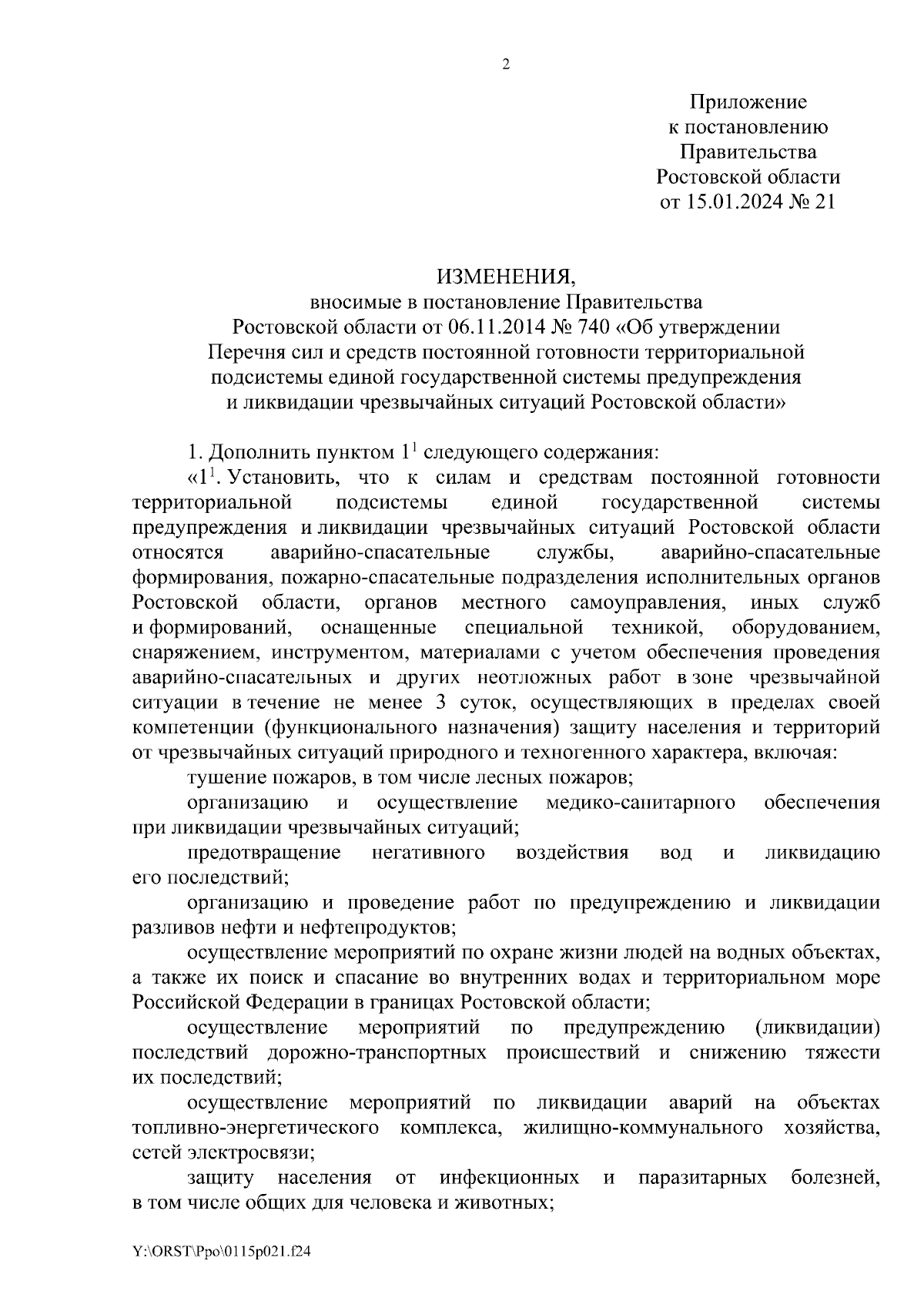 2

Приложение
к постановлению
Правительства
Ростовской области
от 15.01.2024 № 21

ИЗМЕНЕНИЯ,
вносимые в постановление Правительства
Ростовской области от 06.11.2014 № 740 «Об утверждении
Перечня сил и средств постоянной готовности территориальной
подсистемы единой государственной системы предупреждения
и ликвидации чрезвычайных ситуаций Ростовской области»

1. Дополнить пунктом $1^1$ следующего содержания:

«$1^1$. Установить, что к силам и средствам постоянной готовности территориальной подсистемы единой государственной системы предупреждения и ликвидации чрезвычайных ситуаций Ростовской области относятся аварийно-спасательные службы, аварийно-спасательные формирования, пожарно-спасательные подразделения исполнительных органов Ростовской области, органов местного самоуправления, иных служб и формирований, оснащенные специальной техникой, оборудованием, снаряжением, инструментом, материалами с учетом обеспечения проведения аварийно-спасательных и других неотложных работ в зоне чрезвычайной ситуации в течение не менее 3 суток, осуществляющих в пределах своей компетенции (функционального назначения) защиту населения и территорий от чрезвычайных ситуаций природного и техногенного характера, включая:

тушение пожаров, в том числе лесных пожаров;

организацию и осуществление медико-санитарного обеспечения при ликвидации чрезвычайных ситуаций;

предотвращение негативного воздействия вод и ликвидацию его последствий;

организацию и проведение работ по предупреждению и ликвидации разливов нефти и нефтепродуктов;

осуществление мероприятий по охране жизни людей на водных объектах, а также их поиск и спасание во внутренних водах и территориальном море Российской Федерации в границах Ростовской области;

осуществление мероприятий по предупреждению (ликвидации) последствий дорожно-транспортных происшествий и снижению тяжести их последствий;

осуществление мероприятий по ликвидации аварий на объектах топливно-энергетического комплекса, жилищно-коммунального хозяйства, сетей электросвязи;

защиту населения от инфекционных и паразитарных болезней, в том числе общих для человека и животных;

Y:\ORST\Ppo\0115p021.f24